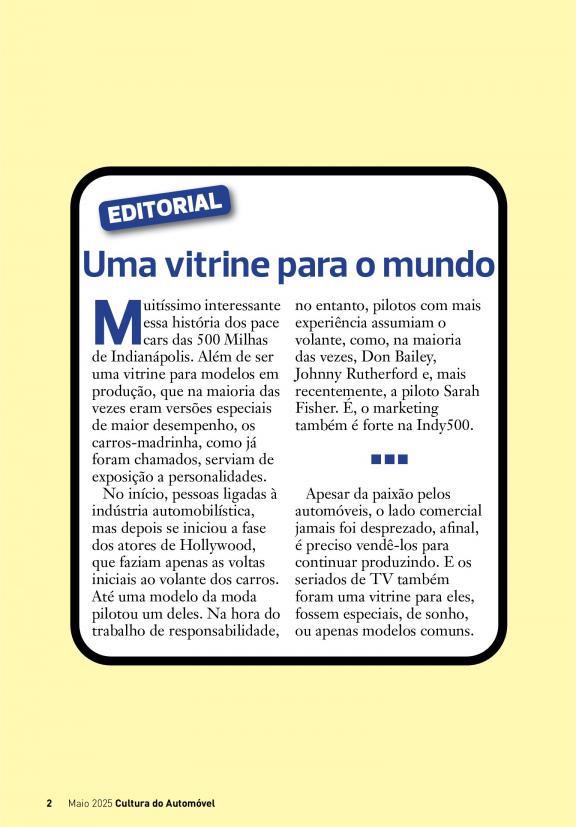 EDITORIAL

Uma vitrine para o mundo

Muitíssimo interessante essa história dos pace cars das 500 Milhas de Indianápolis. Além de ser uma vitrine para modelos em produção, que na maioria das vezes eram versões especiais de maior desempenho, os carros-madrinha, como já foram chamados, serviam de exposição a personalidades.

No início, pessoas ligadas à indústria automobilística, mas depois se iniciou a fase dos atores de Hollywood, que faziam apenas as voltas iniciais ao volante dos carros. Até uma modelo da moda pilotou um deles. Na hora do trabalho de responsabilidade, no entanto, pilotos com mais experiência assumiam o volante, como, na maioria das vezes, Don Bailey, Johnny Rutherford e, mais recentemente, a piloto Sarah Fisher. É, o marketing também é forte na Indy500.

Apesar da paixão pelos automóveis, o lado comercial jamais foi desprezado, afinal, é preciso vendê-los para continuar produzindo. E os seriados de TV também foram uma vitrine para eles, fossem especiais, de sonho, ou apenas modelos comuns.

2 Maio 2025 Cultura do Automóvel